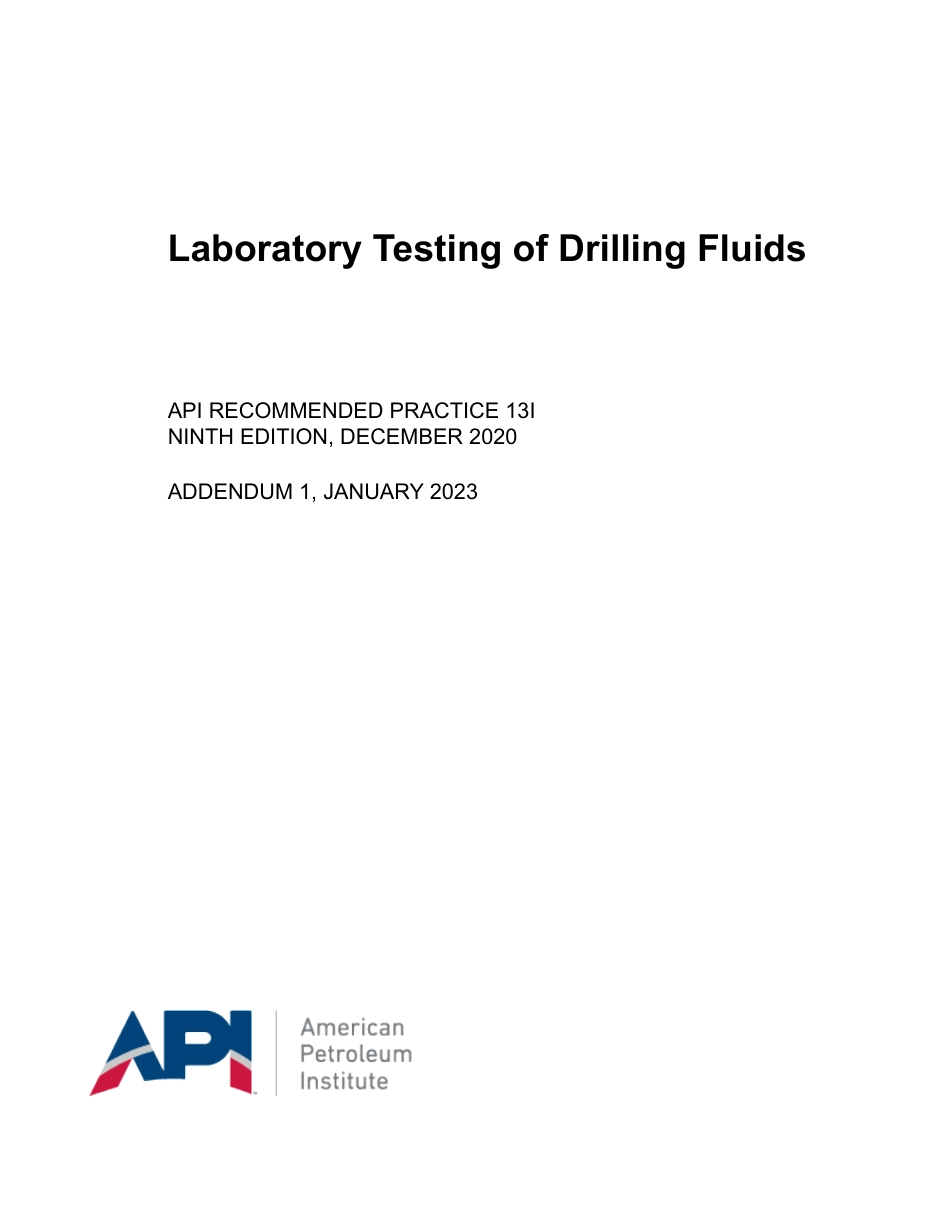 Laboratory Testing of Drilling Fluids

API RECOMMENDED PRACTICE 13I
NINTH EDITION, DECEMBER 2020

ADDENDUM 1, JANUARY 2023

API

American
Petroleum
Institute